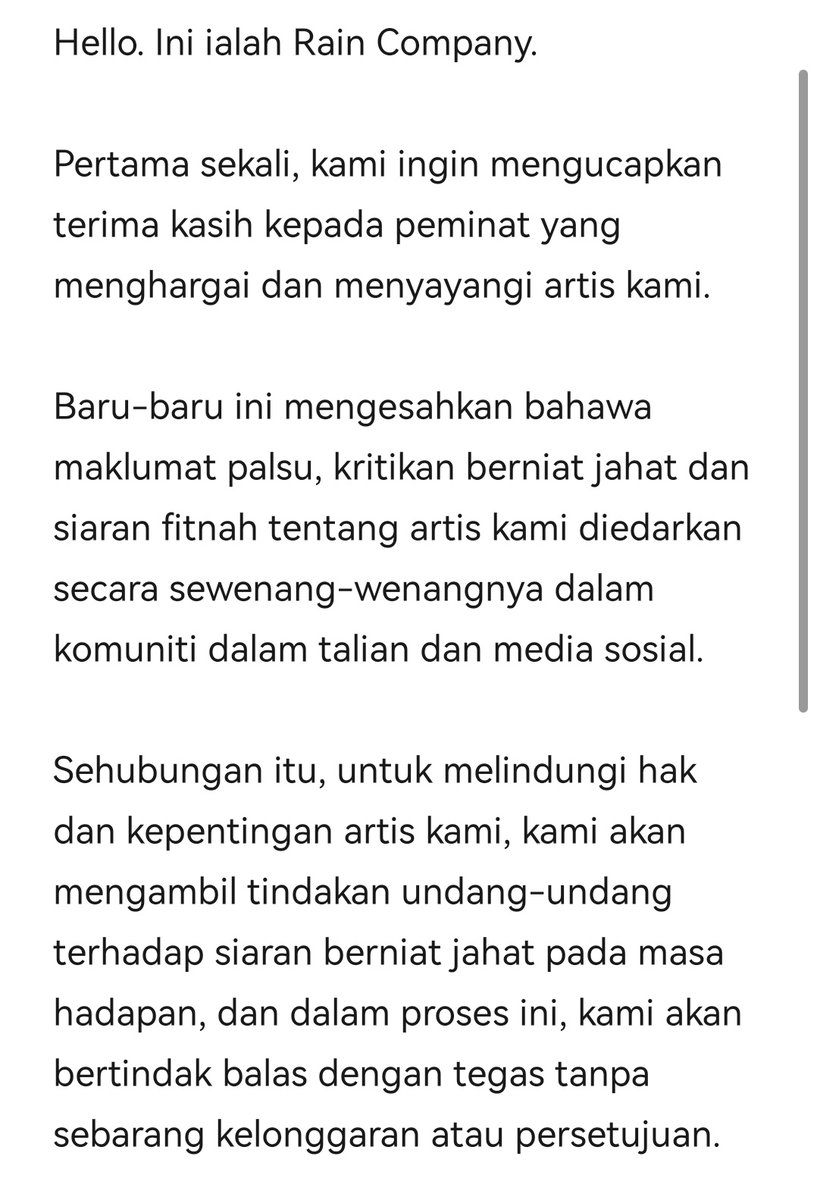 Hello. Ini ialah Rain Company.

Pertama sekali, kami ingin mengucapkan terima kasih kepada peminat yang menghargai dan menyayangi artis kami.

Baru-baru ini mengesahkan bahawa maklumat palsu, kritikan berniat jahat dan siaran fitnah tentang artis kami diedarkan secara sewenang-wenangnya dalam komuniti dalam talian dan media sosial.

Sehubungan itu, untuk melindungi hak dan kepentingan artis kami, kami akan mengambil tindakan undang-undang terhadap siaran berniat jahat pada masa hadapan, dan dalam proses ini, kami akan bertindak balas dengan tegas tanpa sebarang kelonggaran atau persetujuan.